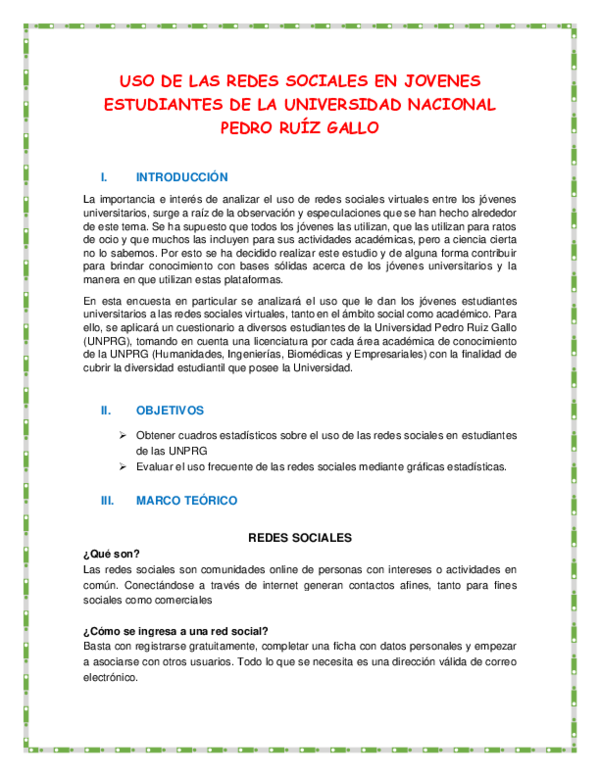 USO DE LAS REDES SOCIALES EN JOVENES ESTUDIANTES DE LA UNIVERSIDAD NACIONAL PEDRO RUÍZ GALLO

I. INTRODUCCIÓN

La importancia e interés de analizar el uso de redes sociales virtuales entre los jóvenes universitarios, surge a raíz de la observación y especulaciones que se han hecho alrededor de este tema. Se ha supuesto que todos los jóvenes las utilizan, que las utilizan para ratos de ocio y que muchos las incluyen para sus actividades académicas, pero a ciencia cierta no lo sabemos. Por esto se ha decidido realizar este estudio y de alguna forma contribuir para brindar conocimiento con bases sólidas acerca de los jóvenes universitarios y la manera en que utilizan estas plataformas.

En esta encuesta en particular se analizará el uso que le dan los jóvenes estudiantes universitarios a las redes sociales virtuales, tanto en el ámbito social como académico. Para ello, se aplicará un cuestionario a diversos estudiantes de la Universidad Pedro Ruiz Gallo (UNPRG), tomando en cuenta una licenciatura por cada área académica de conocimiento de la UNPRG (Humanidades, Ingenierías, Biomédicas y Empresariales) con la finalidad de cubrir la diversidad estudiantil que posee la Universidad.

II. OBJETIVOS

➢ Obtener cuadros estadísticos sobre el uso de las redes sociales en estudiantes de las UNPRG
➢ Evaluar el uso frecuente de las redes sociales mediante gráficas estadísticas.

III. MARCO TEÓRICO

REDES SOCIALES

¿Qué son?
Las redes sociales son comunidades online de personas con intereses o actividades en común. Conectándose a través de internet generan contactos afines, tanto para fines sociales como comerciales

¿Cómo se ingresa a una red social?
Basta con registrarse gratuitamente, completar una ficha con datos personales y empezar a asociarse con otros usuarios. Todo lo que se necesita es una dirección válida de correo electrónico.